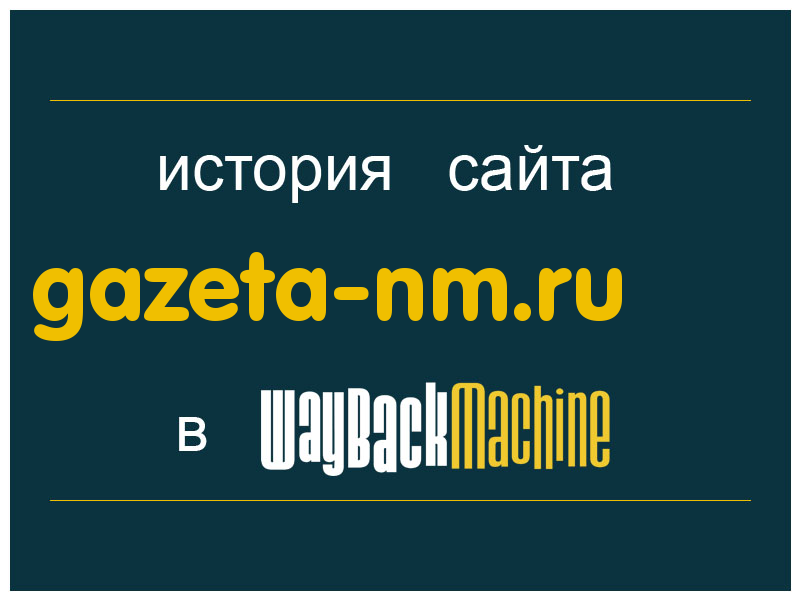 история сайта

gazeta-nm.ru

в WayBackMachine